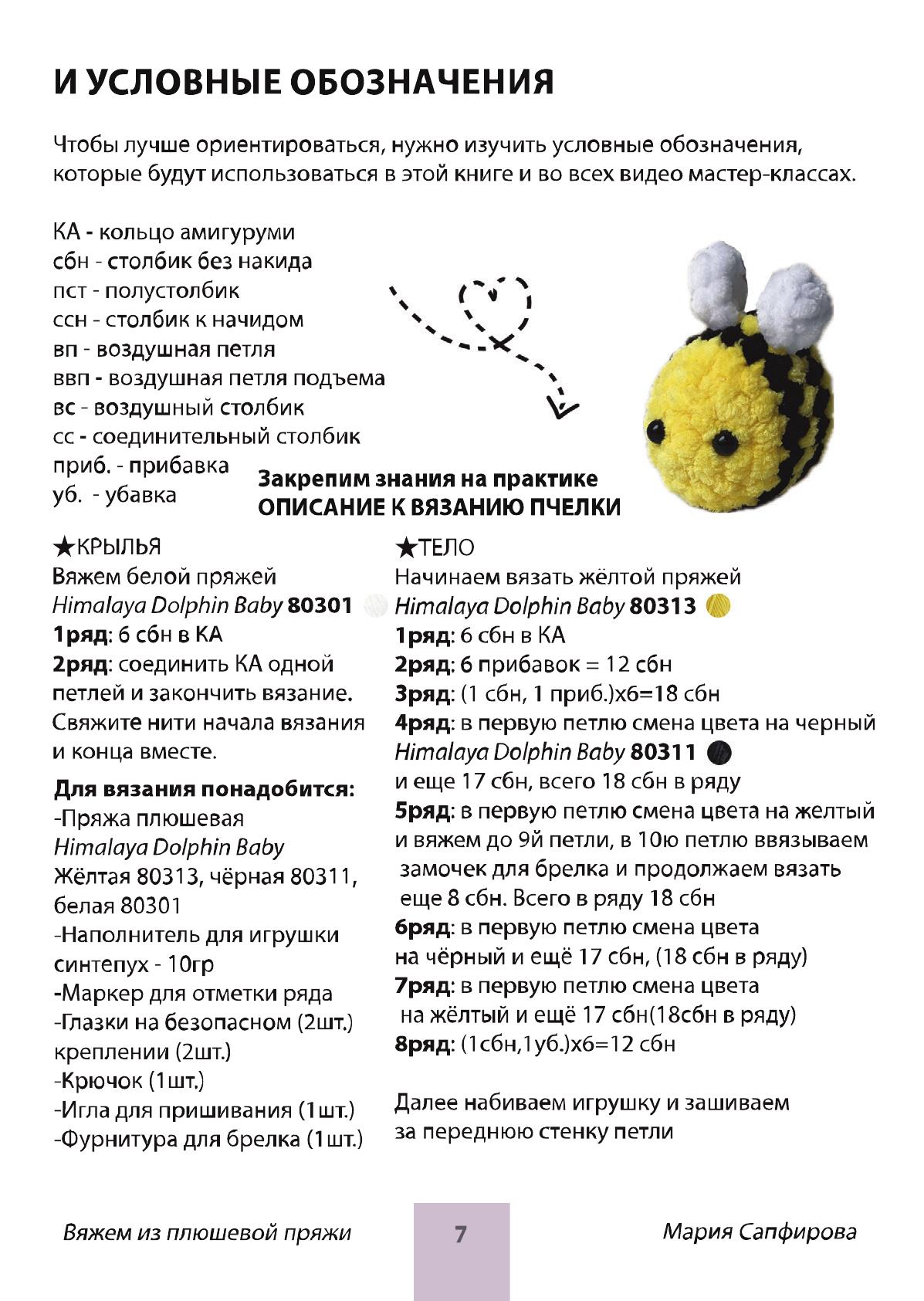 И УСЛОВНЫЕ ОБОЗНАЧЕНИЯ

Чтобы лучше ориентироваться, нужно изучить условные обозначения, которые будут использоваться в этой книге и во всех видео мастер-классах.

КА - кольцо амигуруми
сбн - столбик без накида
пст - полустолбик
ссн - столбик к начидом
вп - воздушная петля
ввп - воздушная петля подъема
вс - воздушный столбик
сс - соединительный столбик
приб. - прибавка
уб. - убавка

Закрепим знания на практике
ОПИСАНИЕ К ВЯЗАНИЮ ПЧЕЛКИ

★КРЫЛЬЯ
Вяжем белой пряжей
Himalaya Dolphin Baby 80301
1ряд: 6 сбн в КА
2ряд: соединить КА одной петлей и закончить вязание. Свяжите нити начала вязания и конца вместе.

Для вязания понадобится:
-Пряжа плюшевая
Himalaya Dolphin Baby
Жёлтая 80313, чёрная 80311, белая 80301
-Наполнитель для игрушки синтепух - 10гр
-Маркер для отметки ряда
-Глазки на безопасном (2шт.) креплении (2шт.)
-Крючок (1шт.)
-Игла для пришивания (1шт.)
-Фурнитура для брелка (1шт.)

★ТЕЛО
Начинаем вязать жёлтой пряжей
Himalaya Dolphin Baby 80313
1ряд: 6 сбн в КА
2ряд: 6 прибавок = 12 сбн
3ряд: (1 сбн, 1 приб.)х6=18 сбн
4ряд: в первую петлю смена цвета на черный
Himalaya Dolphin Baby 80311
и еще 17 сбн, всего 18 сбн в ряду
5ряд: в первую петлю смена цвета на желтый и вяжем до 9й петли, в 10ю петлю ввязываем замочек для брелка и продолжаем вязать еще 8 сбн. Всего в ряду 18 сбн
6ряд: в первую петлю смена цвета на чёрный и ещё 17 сбн, (18 сбн в ряду)
7ряд: в первую петлю смена цвета на жёлтый и ещё 17 сбн(18сбн в ряду)
8ряд: (1сбн,1уб.)х6=12 сбн

Далее набиваем игрушку и зашиваем за переднюю стенку петли

Вяжем из плюшевой пряжи
7
Мария Сапфирова